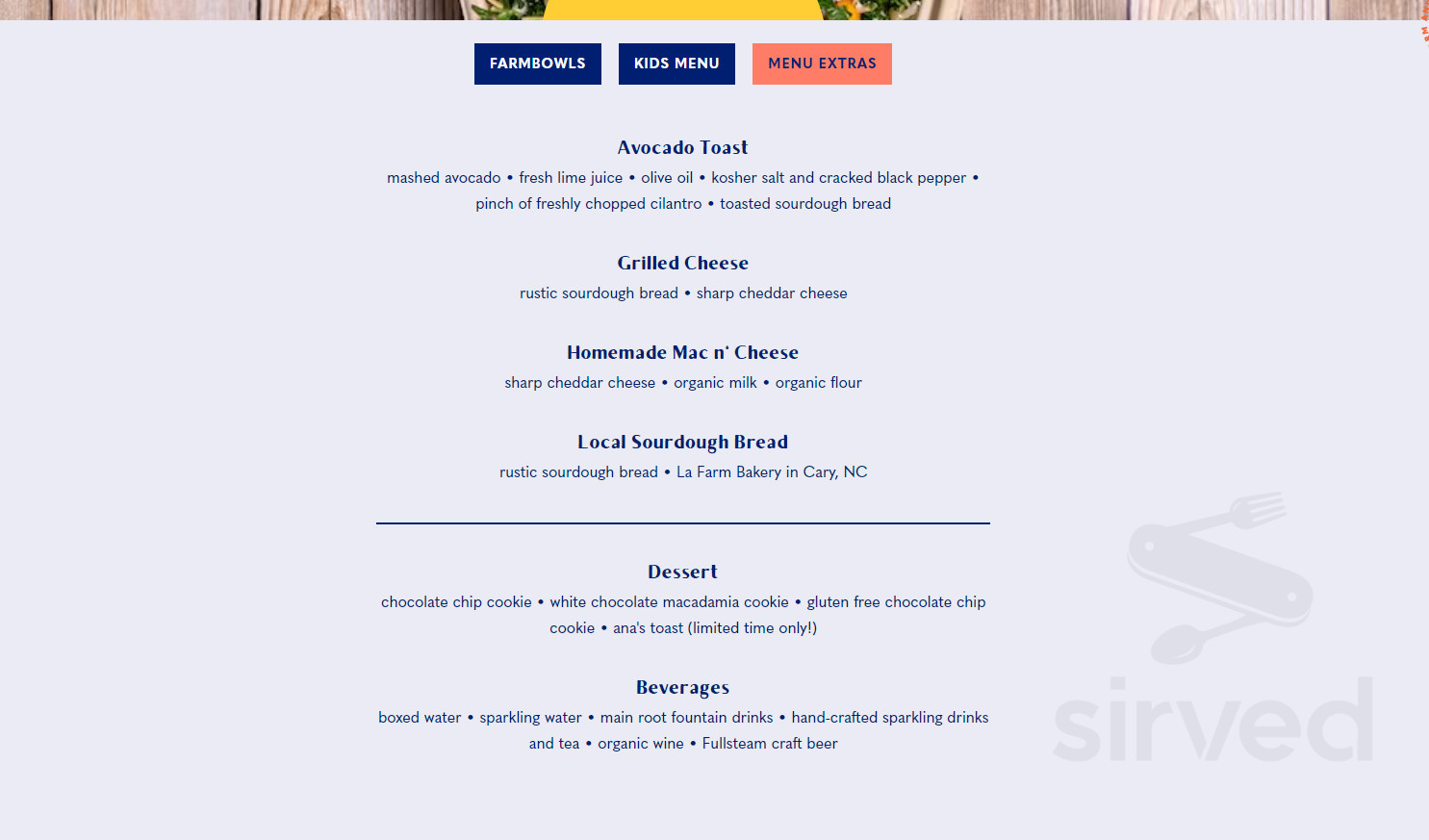 FARMBOWLS KIDS MENU MENU EXTRAS

Avocado Toast
mashed avocado • fresh lime juice • olive oil • kosher salt and cracked black pepper • pinch of freshly chopped cilantro • toasted sourdough bread

Grilled Cheese
rustic sourdough bread • sharp cheddar cheese

Homemade Mac n' Cheese
sharp cheddar cheese • organic milk • organic flour

Local Sourdough Bread
rustic sourdough bread • La Farm Bakery in Cary, NC

Dessert
chocolate chip cookie • white chocolate macadamia cookie • gluten free chocolate chip cookie • ana's toast (limited time only!)

Beverages
boxed water • sparkling water • main root fountain drinks • hand-crafted sparkling drinks and tea • organic wine • Fullsteam craft beer

sirved